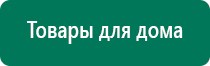 Товары для дома